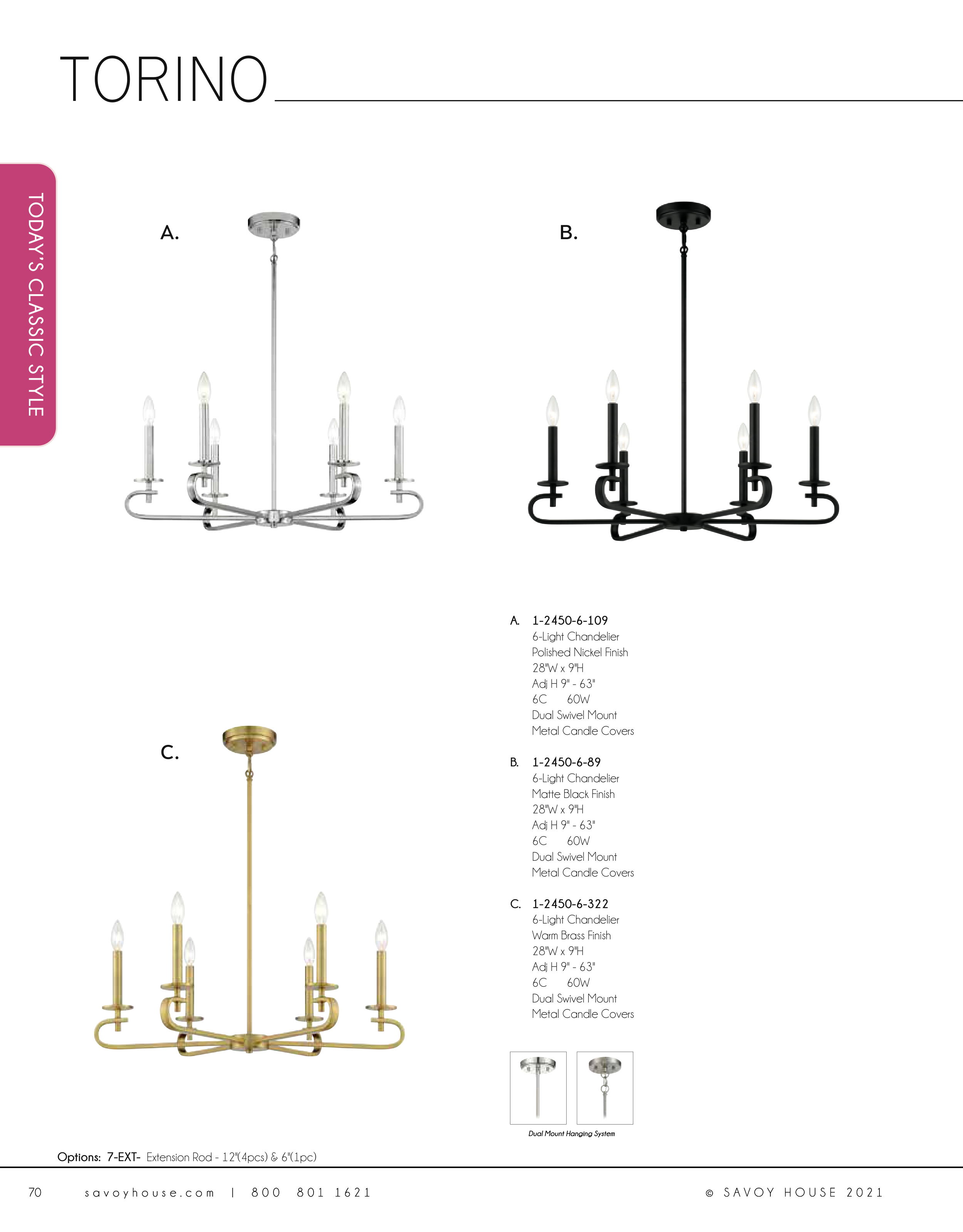 TORINO

TODAY'S CLASSIC STYLE

A.

B.

C.

A. 1-2450-6-109
6-Light Chandelier
Polished Nickel Finish
28"W x 9"H
Adj H 9" - 63"
6C 60W
Dual Swivel Mount
Metal Candle Covers

B. 1-2450-6-89
6-Light Chandelier
Matte Black Finish
28"W x 9"H
Adj H 9" - 63"
6C 60W
Dual Swivel Mount
Metal Candle Covers

C. 1-2450-6-322
6-Light Chandelier
Warm Brass Finish
28"W x 9"H
Adj H 9" - 63"
6C 60W
Dual Swivel Mount
Metal Candle Covers

Dual Mount Hanging System

Options: 7-EXT- Extension Rod - 12"(4pcs) & 6"(1pc)

70 savoyhouse.com | 800 801 1621 © SAVOY HOUSE 2021